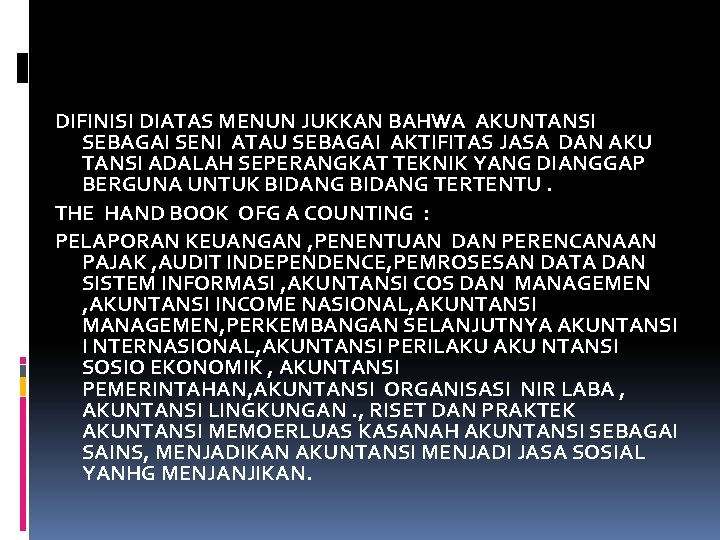 DIFINISI DIATAS MENUN JUKKAN BAHWA AKUNTANSI SEBAGAI SENI ATAU SEBAGAI AKTIFITAS JASA DAN AKU TANSI ADALAH SEPERANGKAT TEKNIK YANG DIANGGAP BERGUNA UNTUK BIDANG BIDANG TERTENTU .

THE HAND BOOK OFG A COUNTING :

PELAPORAN KEUANGAN ,PENENTUAN DAN PERENCANAAN PAJAK ,AUDIT INDEPENDENCE,PEMROSESAN DATA DAN SISTEM INFORMASI ,AKUNTANSI COS DAN MANAGEMEN ,AKUNTANSI INCOME NASIONAL,AKUNTANSI MANAGEMEN,PERKEMBANGAN SELANJUTNYA AKUNTANSI I NTERNASIONAL,AKUNTANSI PERILAKU AKU NTANSI SOSIO EKONOMIK , AKUNTANSI PEMERINTAHAN,AKUNTANSI ORGANISASI NIR LABA , AKUNTANSI LINGKUNGAN ., RISET DAN PRAKTEK AKUNTANSI MEMOERLUAS KASANAH AKUNTANSI SEBAGAI SAINS, MENJADIKAN AKUNTANSI MENJADI JASA SOSIAL YANHG MENJANJIKAN.